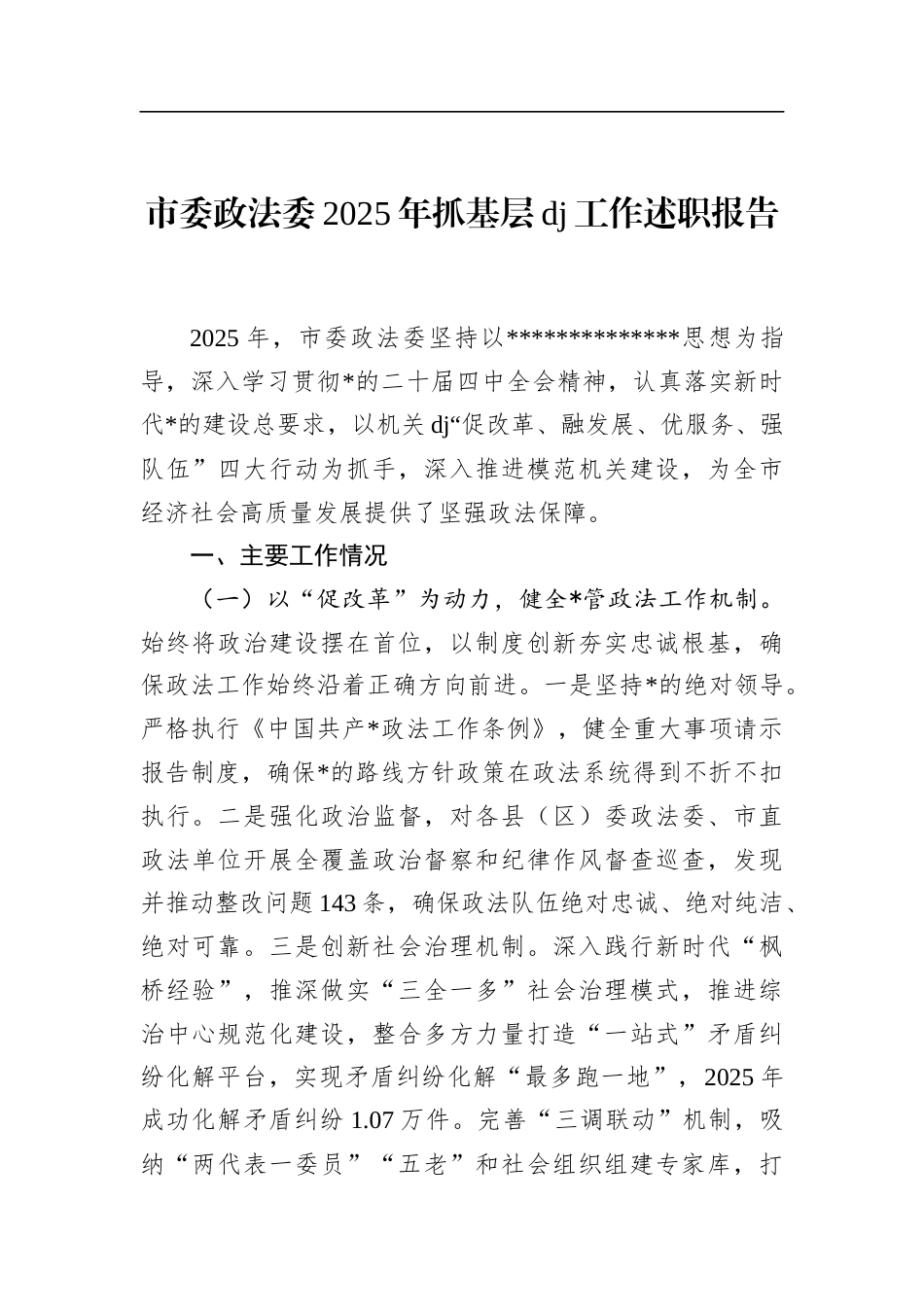 市委政法委2025年抓基层dj工作述职报告

2025年，市委政法委坚持以**************思想为指导，深入学习贯彻*的二十届四中全会精神，认真落实新时代*的建设总要求，以机关dj“促改革、融发展、优服务、强队伍”四大行动为抓手，深入推进模范机关建设，为全市经济社会高质量发展提供了坚强政法保障。

一、主要工作情况

（一）以“促改革”为动力，健全*管政法工作机制。始终将政治建设摆在首位，以制度创新夯实忠诚根基，确保政法工作始终沿着正确方向前进。一是坚持*的绝对领导。严格执行《中国共产*政法工作条例》，健全重大事项请示报告制度，确保*的路线方针政策在政法系统得到不折不扣执行。二是强化政治监督，对各县（区）委政法委、市直政法单位开展全覆盖政治督察和纪律作风督查巡查，发现并推动整改问题143条，确保政法队伍绝对忠诚、绝对纯洁、绝对可靠。三是创新社会治理机制。深入践行新时代“枫桥经验”，推深做实“三全一多”社会治理模式，推进综治中心规范化建设，整合多方力量打造“一站式”矛盾纠纷化解平台，实现矛盾纠纷化解“最多跑一地”，2025年成功化解矛盾纠纷1.07万件。完善“三调联动”机制，吸纳“两代表一委员”“五老”和社会组织组建专家库，打